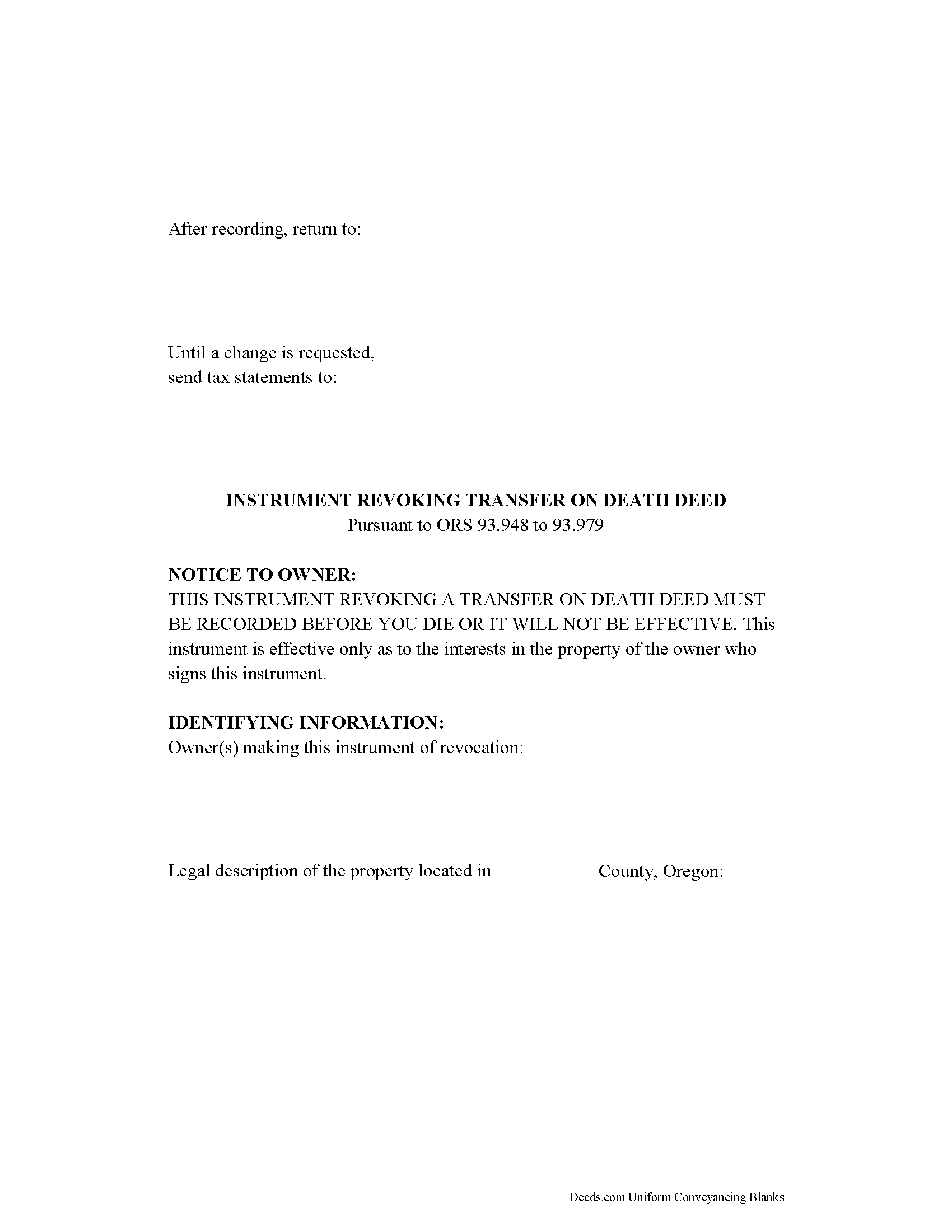 After recording, return to:

Until a change is requested,
send tax statements to:

INSTRUMENT REVOKING TRANSFER ON DEATH DEED
Pursuant to ORS 93.948 to 93.979

NOTICE TO OWNER:
THIS INSTRUMENT REVOKING A TRANSFER ON DEATH DEED MUST BE RECORDED BEFORE YOU DIE OR IT WILL NOT BE EFFECTIVE. This instrument is effective only as to the interests in the property of the owner who signs this instrument.

IDENTIFYING INFORMATION:
Owner(s) making this instrument of revocation:

Legal description of the property located in County, Oregon:

Deeds.com Uniform Conveyancing Blanks